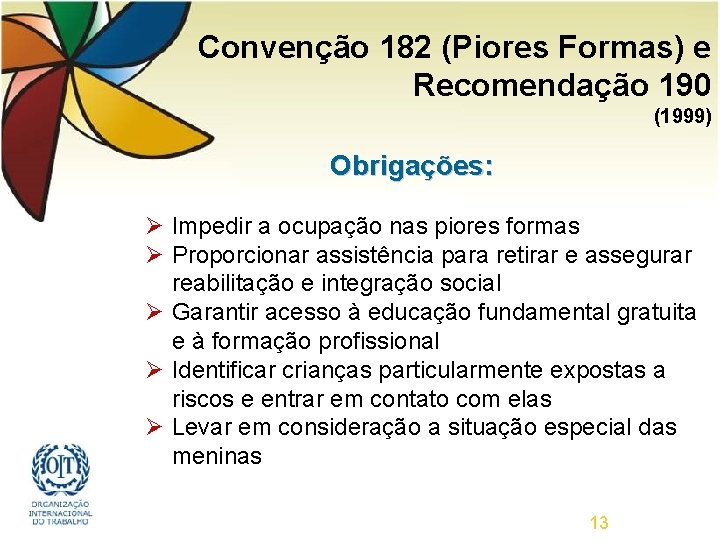 Convenção 182 (Piores Formas) e Recomendação 190
(1999)

Obrigações:

➢ Impedir a ocupação nas piores formas
➢ Proporcionar assistência para retirar e assegurar reabilitação e integração social
➢ Garantir acesso à educação fundamental gratuita e à formação profissional
➢ Identificar crianças particularmente expostas a riscos e entrar em contato com elas
➢ Levar em consideração a situação especial das meninas

OIT
ORGANIZAÇÃO INTERNACIONAL DO TRABALHO

13